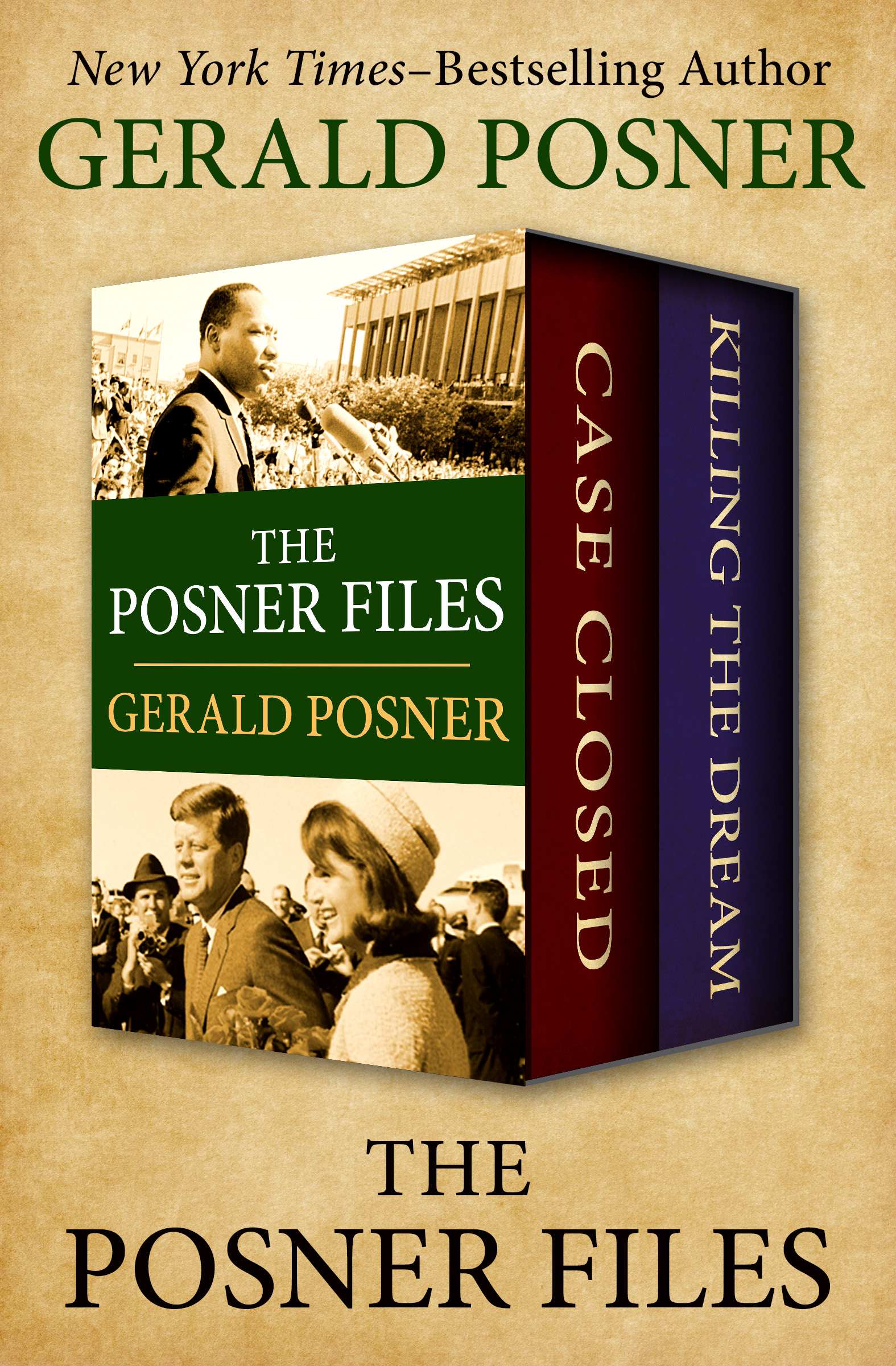 New York Times–Bestselling Author
GERALD POSNER

THE
POSNER FILES

GERALD POSNER

CASE CLOSED

KILLING THE DREAM

THE
POSNER FILES